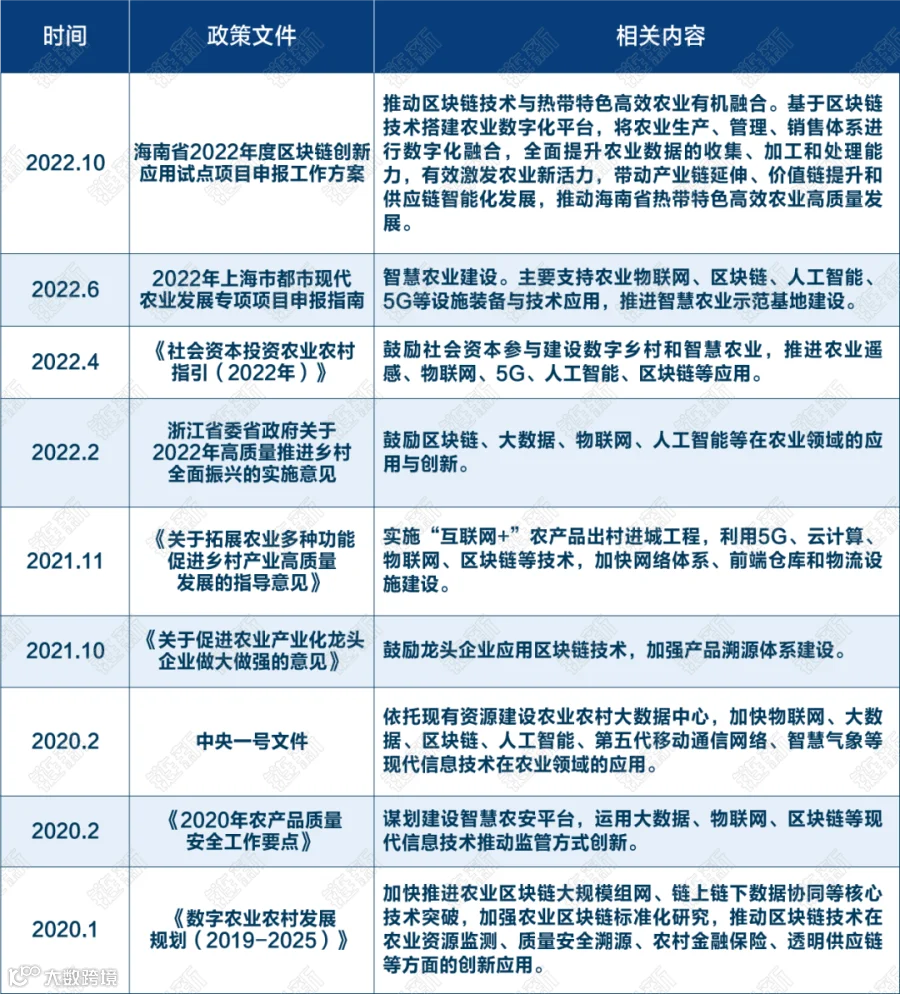 | 时间 | 政策文件 | 相关内容 |
|---|---|---|
| 2022.10 | 海南省2022年度区块链创新应用试点项目申报工作方案 | 推动区块链技术与热带特色高效农业有机融合。基于区块链技术搭建农业数字化平台，将农业生产、管理、销售体系进行数字化融合，全面提升农业数据的收集、加工和处理能力，有效激发农业新活力，带动产业链延伸、价值链提升和供应链智能化发展，推动海南省热带特色高效农业高质量发展。 |
| 2022.6 | 2022年上海市都市现代农业发展专项项目申报指南 | 智慧农业建设。主要支持农业物联网、区块链、人工智能、5G等设施装备与技术应用，推进智慧农业示范基地建设。 |
| 2022.4 | 《社会资本投资农业农村指引（2022年）》 | 鼓励社会资本参与建设数字乡村和智慧农业，推进农业遥感、物联网、5G、人工智能、区块链等应用。 |
| 2022.2 | 浙江省委省政府关于2022年高质量推进乡村全面振兴的实施意见 | 鼓励区块链、大数据、物联网、人工智能等在农业领域的应用与创新。 |
| 2021.11 | 《关于拓展农业多种功能促进乡村产业高质量发展的指导意见》 | 实施“互联网+”农产品出村进城工程，利用5G、云计算、物联网、区块链等技术，加快网络体系、前端仓库和物流设施建设。 |
| 2021.10 | 《关于促进农业产业化龙头企业做大做强的意见》 | 鼓励龙头企业应用区块链技术，加强产品溯源体系建设。 |
| 2020.2 | 中央一号文件 | 依托现有资源建设农业农村大数据中心，加快物联网、大数据、区块链、人工智能、第五代移动通信网络、智慧气象等现代信息技术在农业领域的应用。 |
| 2020.2 | 《2020年农产品质量安全工作要点》 | 谋划建设智慧农安平台，运用大数据、物联网、区块链等现代信息技术推动监管方式创新。 |
| 2020.1 | 《数字农业农村发展规划（2019-2025）》 | 加快推进农业区块链大规模组网、链上链下数据协同等核心技术突破，加强农业区块链标准化研究，推动区块链技术在农业资源监测、质量安全溯源、农村金融保险、透明供应链等方面的创新应用。 |

大数跨境